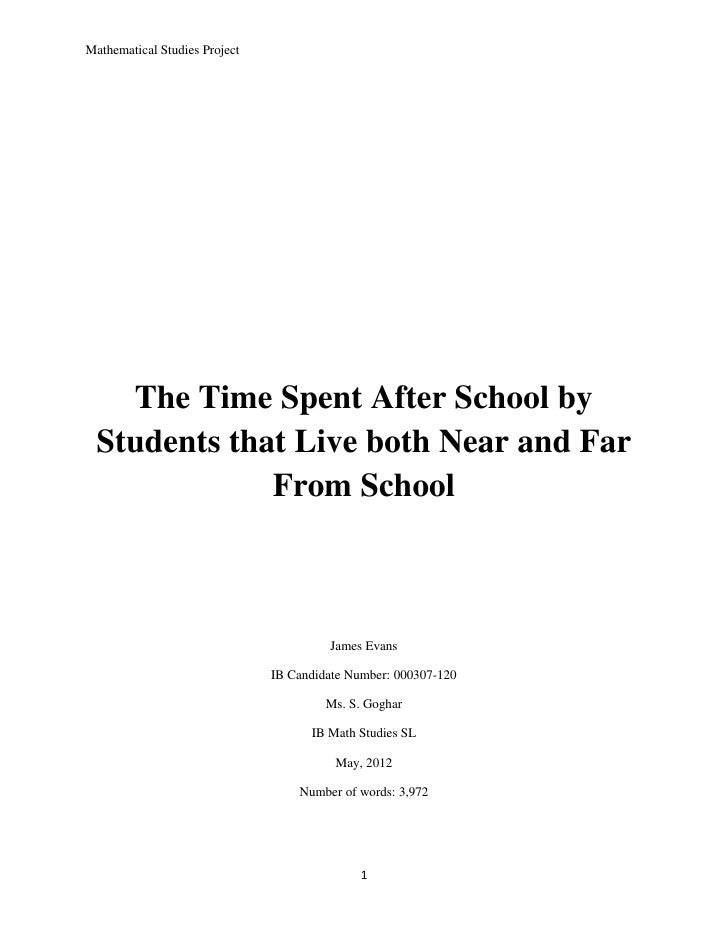 Mathematical Studies Project

The Time Spent After School by Students that Live both Near and Far From School

James Evans

IB Candidate Number: 000307-120

Ms. S. Goghar

IB Math Studies SL

May, 2012

Number of words: 3,972

1